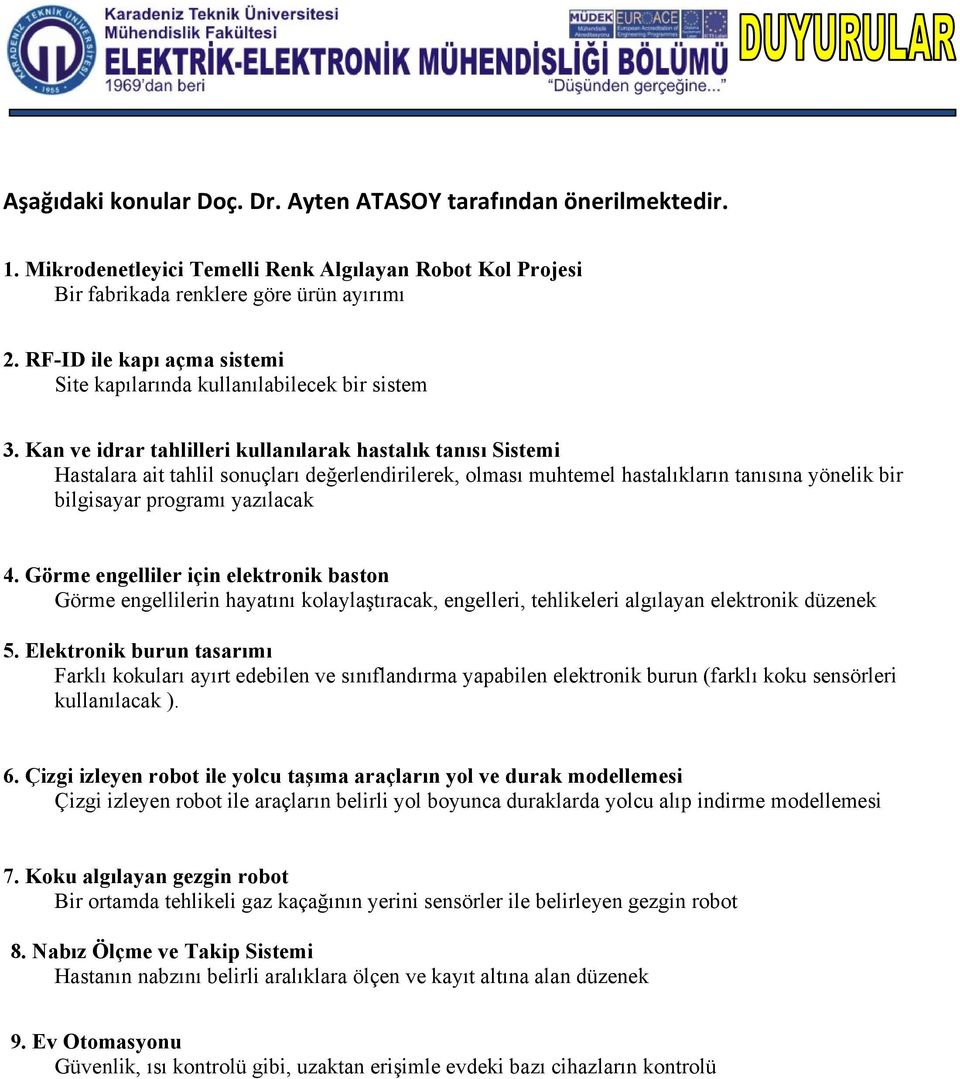 Karadeniz Teknik Üniversitesi
Mühendislik Fakültesi
ELEKTRİK-ELEKTRONİK MÜHENDİSLİĞİ BÖLÜMÜ
1969'dan beri
MÜDEK EUR-ACE
"Düşünden gerçeğine..."
DUYURULAR

Aşağıdaki konular Doç. Dr. Ayten ATASOY tarafından önerilmektedir.

1. Mikrodenetleyici Temelli Renk Algılayan Robot Kol Projesi
Bir fabrikada renklere göre ürün ayırımı

2. RF-ID ile kapı açma sistemi
Site kapılarında kullanılabilecek bir sistem

3. Kan ve idrar tahlilleri kullanılarak hastalık tanısı Sistemi
Hastalara ait tahlil sonuçları değerlendirilerek, olması muhtemel hastalıkların tanısına yönelik bir bilgisayar programı yazılacak

4. Görme engelliler için elektronik baston
Görme engellilerin hayatını kolaylaştıracak, engelleri, tehlikeleri algılayan elektronik düzenek

5. Elektronik burun tasarımı
Farklı kokuları ayırt edebilen ve sınıflandırma yapabilen elektronik burun (farklı koku sensörleri kullanılacak ).

6. Çizgi izleyen robot ile yolcu taşıma araçların yol ve durak modellemesi
Çizgi izleyen robot ile araçların belirli yol boyunca duraklarda yolcu alıp indirme modellemesi

7. Koku algılayan gezgin robot
Bir ortamda tehlikeli gaz kaçağının yerini sensörler ile belirleyen gezgin robot

8. Nabız Ölçme ve Takip Sistemi
Hastanın nabzını belirli aralıklara ölçen ve kayıt altına alan düzenek

9. Ev Otomasyonu
Güvenlik, ısı kontrolü gibi, uzaktan erişimle evdeki bazı cihazların kontrolü